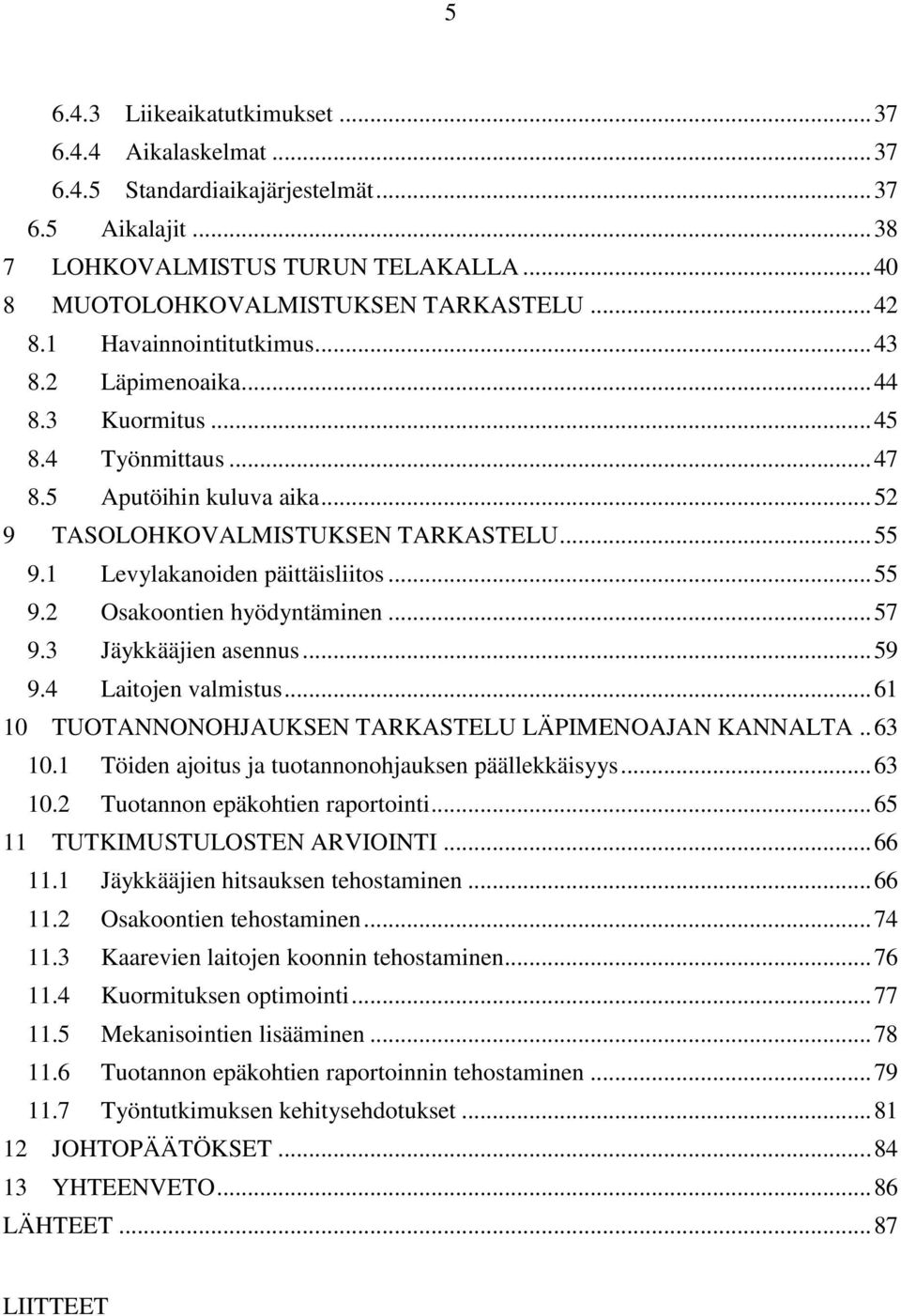 5

6.4.3 Liikeaikatutkimukset ... 37
6.4.4 Aikalaskelmat ... 37
6.4.5 Standardiaikajärjestelmät ... 37
6.5 Aikalajit ... 38
7 LOHKOVALMISTUS TURUN TELAKALLA ... 40
8 MUOTOLOHKOVALMISTUKSEN TARKASTELU ... 42
8.1 Havainnointitutkimus ... 43
8.2 Läpimenoaika ... 44
8.3 Kuormitus ... 45
8.4 Työnmittaus ... 47
8.5 Aputöihin kuluva aika ... 52
9 TASOLOHKOVALMISTUKSEN TARKASTELU ... 55
9.1 Levylakanoiden päittäisliitos ... 55
9.2 Osakoontien hyödyntäminen ... 57
9.3 Jäykkääjien asennus ... 59
9.4 Laitojen valmistus ... 61
10 TUOTANNONOHJAUKSEN TARKASTELU LÄPIMENOAJAN KANNALTA .. 63
10.1 Töiden ajoitus ja tuotannonohjauksen päällekkäisyys ... 63
10.2 Tuotannon epäkohtien raportointi ... 65
11 TUTKIMUSTULOSTEN ARVIOINTI ... 66
11.1 Jäykkääjien hitsauksen tehostaminen ... 66
11.2 Osakoontien tehostaminen ... 74
11.3 Kaarevien laitojen koonnin tehostaminen ... 76
11.4 Kuormituksen optimointi ... 77
11.5 Mekanisointien lisääminen ... 78
11.6 Tuotannon epäkohtien raportoinnin tehostaminen ... 79
11.7 Työntutkimuksen kehitysehdotukset ... 81
12 JOHTOPÄÄTÖKSET ... 84
13 YHTEENVETO ... 86
LÄHTEET ... 87

LIITTEET